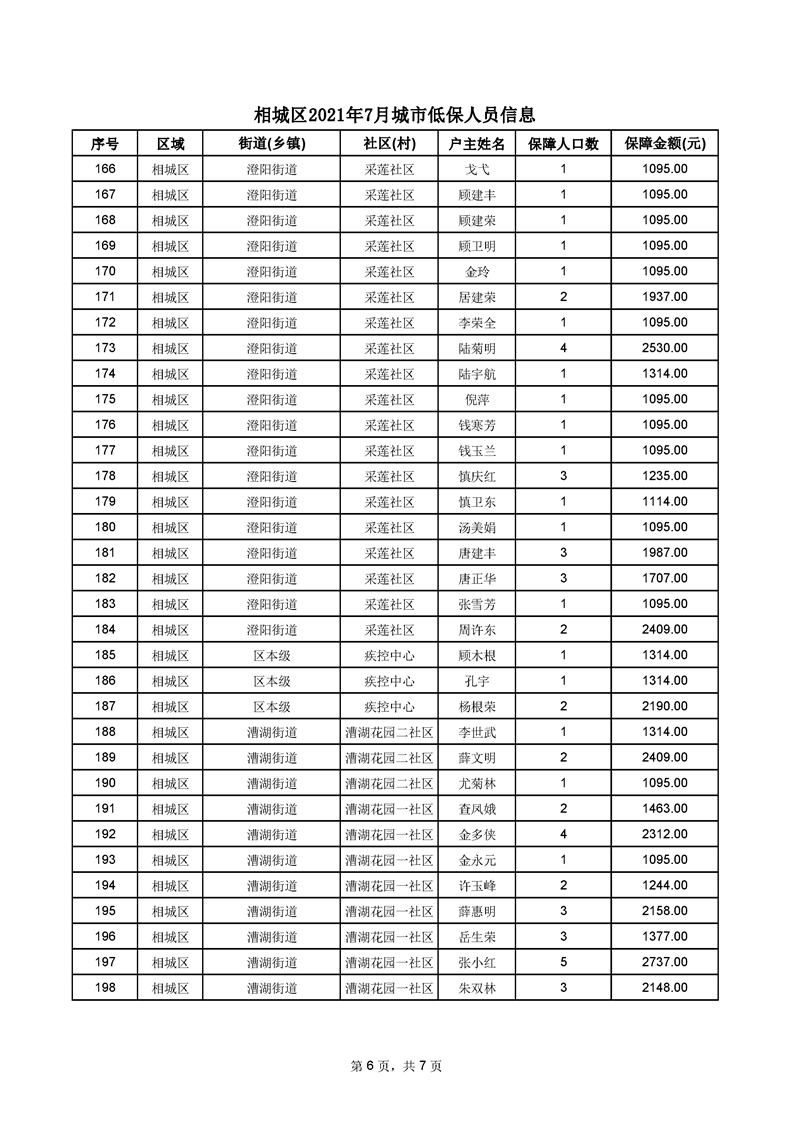 相城区2021年7月城市低保人员信息

| 序号 | 区域 | 街道(乡镇) | 社区(村) | 户主姓名 | 保障人口数 | 保障金额(元) |
|---|---|---|---|---|---|---|
| 166 | 相城区 | 澄阳街道 | 采莲社区 | 戈弋 | 1 | 1095.00 |
| 167 | 相城区 | 澄阳街道 | 采莲社区 | 顾建丰 | 1 | 1095.00 |
| 168 | 相城区 | 澄阳街道 | 采莲社区 | 顾建荣 | 1 | 1095.00 |
| 169 | 相城区 | 澄阳街道 | 采莲社区 | 顾卫明 | 1 | 1095.00 |
| 170 | 相城区 | 澄阳街道 | 采莲社区 | 金玲 | 1 | 1095.00 |
| 171 | 相城区 | 澄阳街道 | 采莲社区 | 居建荣 | 2 | 1937.00 |
| 172 | 相城区 | 澄阳街道 | 采莲社区 | 李荣全 | 1 | 1095.00 |
| 173 | 相城区 | 澄阳街道 | 采莲社区 | 陆菊明 | 4 | 2530.00 |
| 174 | 相城区 | 澄阳街道 | 采莲社区 | 陆宇航 | 1 | 1314.00 |
| 175 | 相城区 | 澄阳街道 | 采莲社区 | 倪萍 | 1 | 1095.00 |
| 176 | 相城区 | 澄阳街道 | 采莲社区 | 钱寒芳 | 1 | 1095.00 |
| 177 | 相城区 | 澄阳街道 | 采莲社区 | 钱玉兰 | 1 | 1095.00 |
| 178 | 相城区 | 澄阳街道 | 采莲社区 | 慎庆红 | 3 | 1235.00 |
| 179 | 相城区 | 澄阳街道 | 采莲社区 | 慎卫东 | 1 | 1114.00 |
| 180 | 相城区 | 澄阳街道 | 采莲社区 | 汤美娟 | 1 | 1095.00 |
| 181 | 相城区 | 澄阳街道 | 采莲社区 | 唐建丰 | 3 | 1987.00 |
| 182 | 相城区 | 澄阳街道 | 采莲社区 | 唐正华 | 3 | 1707.00 |
| 183 | 相城区 | 澄阳街道 | 采莲社区 | 张雪芳 | 1 | 1095.00 |
| 184 | 相城区 | 澄阳街道 | 采莲社区 | 周许东 | 2 | 2409.00 |
| 185 | 相城区 | 区本级 | 疾控中心 | 顾木根 | 1 | 1314.00 |
| 186 | 相城区 | 区本级 | 疾控中心 | 孔宇 | 1 | 1314.00 |
| 187 | 相城区 | 区本级 | 疾控中心 | 杨根荣 | 2 | 2190.00 |
| 188 | 相城区 | 漕湖街道 | 漕湖花园二社区 | 李世武 | 1 | 1314.00 |
| 189 | 相城区 | 漕湖街道 | 漕湖花园二社区 | 薛文明 | 2 | 2409.00 |
| 190 | 相城区 | 漕湖街道 | 漕湖花园二社区 | 尤菊林 | 1 | 1095.00 |
| 191 | 相城区 | 漕湖街道 | 漕湖花园一社区 | 查凤娥 | 2 | 1463.00 |
| 192 | 相城区 | 漕湖街道 | 漕湖花园一社区 | 金多侠 | 4 | 2312.00 |
| 193 | 相城区 | 漕湖街道 | 漕湖花园一社区 | 金永元 | 1 | 1095.00 |
| 194 | 相城区 | 漕湖街道 | 漕湖花园一社区 | 许玉峰 | 2 | 1244.00 |
| 195 | 相城区 | 漕湖街道 | 漕湖花园一社区 | 薛惠明 | 3 | 2158.00 |
| 196 | 相城区 | 漕湖街道 | 漕湖花园一社区 | 岳生荣 | 3 | 1377.00 |
| 197 | 相城区 | 漕湖街道 | 漕湖花园一社区 | 张小红 | 5 | 2737.00 |
| 198 | 相城区 | 漕湖街道 | 漕湖花园一社区 | 朱双林 | 3 | 2148.00 |

第 6 页，共 7 页